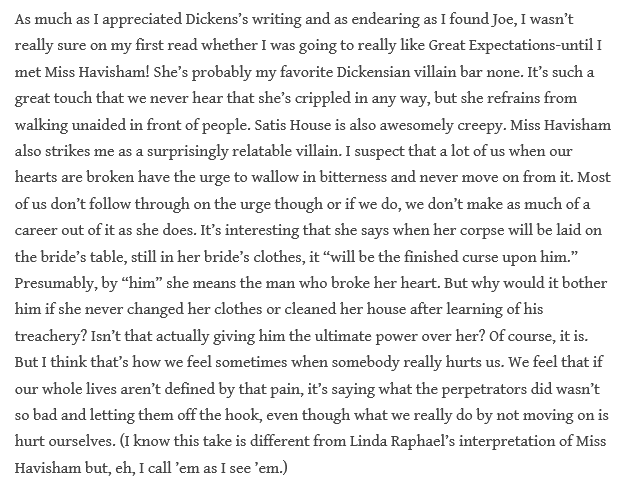 As much as I appreciated Dickens's writing and as endearing as I found Joe, I wasn't really sure on my first read whether I was going to really like Great Expectations-until I met Miss Havisham! She's probably my favorite Dickensian villain bar none. It's such a great touch that we never hear that she's crippled in any way, but she refrains from walking unaided in front of people. Satis House is also awesomely creepy. Miss Havisham also strikes me as a surprisingly relatable villain. I suspect that a lot of us when our hearts are broken have the urge to wallow in bitterness and never move on from it. Most of us don't follow through on the urge though or if we do, we don't make as much of a career out of it as she does. It's interesting that she says when her corpse will be laid on the bride's table, still in her bride's clothes, it "will be the finished curse upon him." Presumably, by "him" she means the man who broke her heart. But why would it bother him if she never changed her clothes or cleaned her house after learning of his treachery? Isn't that actually giving him the ultimate power over her? Of course, it is. But I think that's how we feel sometimes when somebody really hurts us. We feel that if our whole lives aren't defined by that pain, it's saying what the perpetrators did wasn't so bad and letting them off the hook, even though what we really do by not moving on is hurt ourselves. (I know this take is different from Linda Raphael's interpretation of Miss Havisham but, eh, I call 'em as I see 'em.)